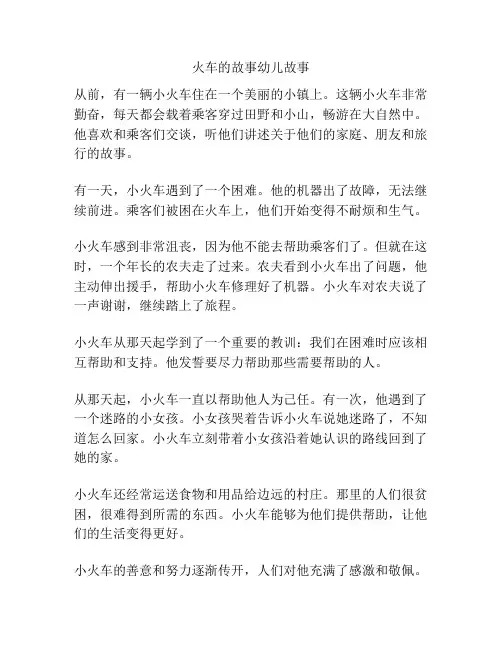 火车的故事幼儿故事

从前，有一辆小火车住在一个美丽的小镇上。这辆小火车非常勤奋，每天都会载着乘客穿过田野和小山，畅游在大自然中。他喜欢和乘客们交谈，听他们讲述关于他们的家庭、朋友和旅行的故事。

有一天，小火车遇到了一个困难。他的机器出了故障，无法继续前进。乘客们被困在火车上，他们开始变得不耐烦和生气。

小火车感到非常沮丧，因为他不能去帮助乘客们了。但就在这时，一个年长的农夫走了过来。农夫看到小火车出了问题，他主动伸出援手，帮助小火车修理好了机器。小火车对农夫说了一声谢谢，继续踏上了旅程。

小火车从那天起学到了一个重要的教训：我们在困难时应该相互帮助和支持。他发誓要尽力帮助那些需要帮助的人。

从那天起，小火车一直以帮助他人为己任。有一次，他遇到了一个迷路的小女孩。小女孩哭着告诉小火车说她迷路了，不知道怎么回家。小火车立刻带着小女孩沿着她认识的路线回到了她的家。

小火车还经常运送食物和用品给边远的村庄。那里的人们很贫困，很难得到所需的东西。小火车能够为他们提供帮助，让他们的生活变得更好。

小火车的善意和努力逐渐传开，人们对他充满了感激和敬佩。